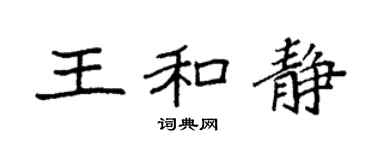 王和静

词典网